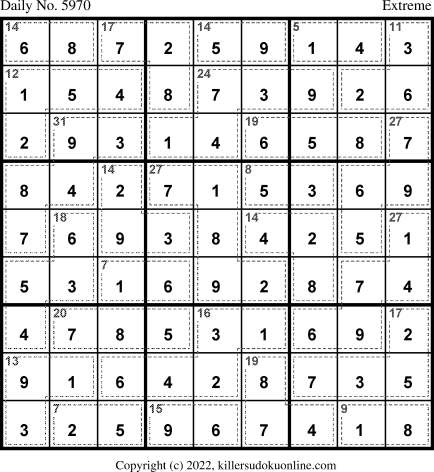 Daily No. 5970 Extreme

| 14 6 | 8 | 17 7 | 2 | 14 5 | 9 | 5 1 | 4 | 11 3 |
|---|---|---|---|---|---|---|---|---|
| 12 1 | 5 | 4 | 8 | 24 7 | 3 | 9 | 2 | 6 |
| 2 | 31 9 | 3 | 1 | 4 | 19 6 | 5 | 8 | 27 7 |
| 8 | 4 | 14 2 | 27 7 | 1 | 8 5 | 3 | 6 | 9 |
| 7 | 18 6 | 9 | 3 | 8 | 14 4 | 2 | 5 | 27 1 |
| 5 | 3 | 7 1 | 6 | 9 | 2 | 8 | 7 | 4 |
| 4 | 20 7 | 8 | 5 | 16 3 | 1 | 6 | 9 | 17 2 |
| 13 9 | 1 | 6 | 4 | 2 | 19 8 | 7 | 3 | 5 |
| 3 | 7 2 | 5 | 15 9 | 6 | 7 | 4 | 9 1 | 8 |

Copyright (c) 2022, killersudokuonline.com